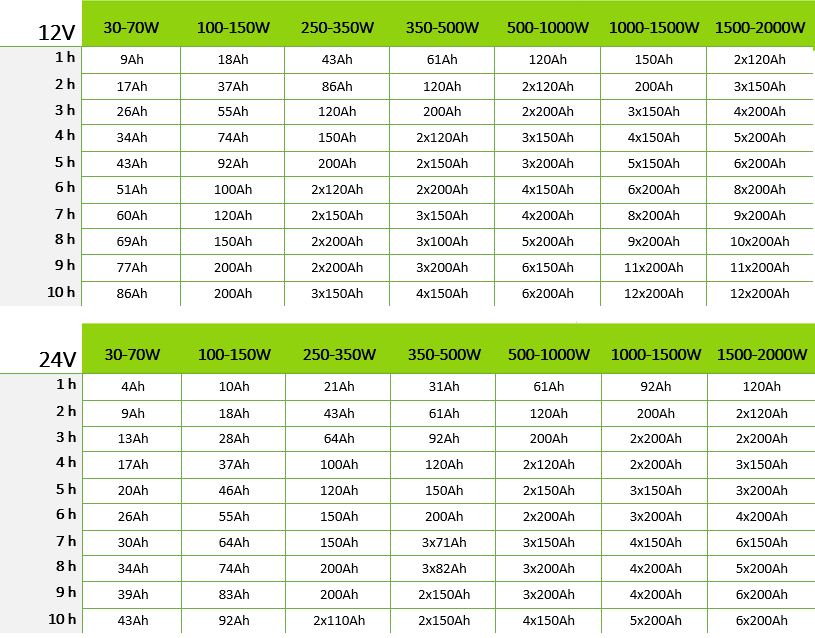 | 12V | 30-70W | 100-150W | 250-350W | 350-500W | 500-1000W | 1000-1500W | 1500-2000W |
|---|---|---|---|---|---|---|---|
| 1 h | 9Ah | 18Ah | 43Ah | 61Ah | 120Ah | 150Ah | 2x120Ah |
| 2 h | 17Ah | 37Ah | 86Ah | 120Ah | 2x120Ah | 200Ah | 3x150Ah |
| 3 h | 26Ah | 55Ah | 120Ah | 200Ah | 2x200Ah | 3x150Ah | 4x200Ah |
| 4 h | 34Ah | 74Ah | 150Ah | 2x120Ah | 3x150Ah | 4x150Ah | 5x200Ah |
| 5 h | 43Ah | 92Ah | 200Ah | 2x150Ah | 3x200Ah | 5x150Ah | 6x200Ah |
| 6 h | 51Ah | 100Ah | 2x120Ah | 2x200Ah | 4x150Ah | 6x200Ah | 8x200Ah |
| 7 h | 60Ah | 120Ah | 2x150Ah | 3x150Ah | 4x200Ah | 8x200Ah | 9x200Ah |
| 8 h | 69Ah | 150Ah | 2x200Ah | 3x100Ah | 5x200Ah | 9x200Ah | 10x200Ah |
| 9 h | 77Ah | 200Ah | 2x200Ah | 3x200Ah | 6x150Ah | 11x200Ah | 11x200Ah |
| 10 h | 86Ah | 200Ah | 3x150Ah | 4x150Ah | 6x200Ah | 12x200Ah | 12x200Ah |

| 24V | 30-70W | 100-150W | 250-350W | 350-500W | 500-1000W | 1000-1500W | 1500-2000W |
|---|---|---|---|---|---|---|---|
| 1 h | 4Ah | 10Ah | 21Ah | 31Ah | 61Ah | 92Ah | 120Ah |
| 2 h | 9Ah | 18Ah | 43Ah | 61Ah | 120Ah | 200Ah | 2x120Ah |
| 3 h | 13Ah | 28Ah | 64Ah | 92Ah | 200Ah | 2x200Ah | 2x200Ah |
| 4 h | 17Ah | 37Ah | 100Ah | 120Ah | 2x120Ah | 2x200Ah | 3x150Ah |
| 5 h | 20Ah | 46Ah | 120Ah | 150Ah | 2x150Ah | 3x150Ah | 3x200Ah |
| 6 h | 26Ah | 55Ah | 150Ah | 200Ah | 2x200Ah | 3x200Ah | 4x200Ah |
| 7 h | 30Ah | 64Ah | 150Ah | 3x71Ah | 3x150Ah | 4x150Ah | 6x150Ah |
| 8 h | 34Ah | 74Ah | 200Ah | 3x82Ah | 3x200Ah | 4x200Ah | 5x200Ah |
| 9 h | 39Ah | 83Ah | 200Ah | 2x150Ah | 3x200Ah | 4x200Ah | 6x200Ah |
| 10 h | 43Ah | 92Ah | 2x110Ah | 2x150Ah | 4x150Ah | 5x200Ah | 6x200Ah |